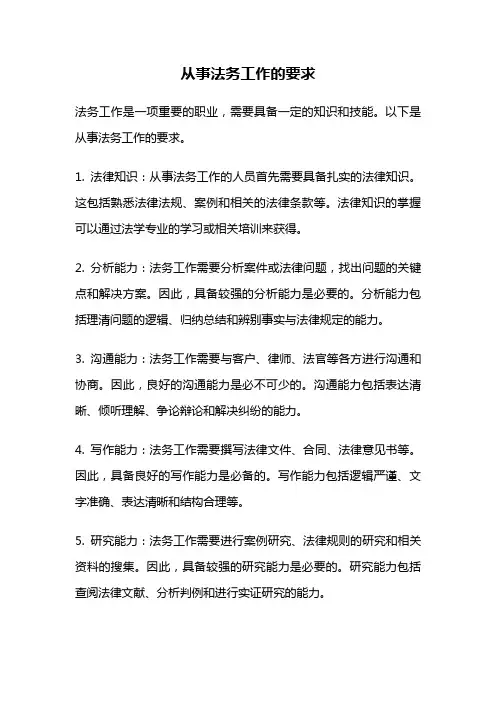 从事法务工作的要求

法务工作是一项重要的职业，需要具备一定的知识和技能。以下是从事法务工作的要求。

1. 法律知识：从事法务工作的人员首先需要具备扎实的法律知识。这包括熟悉法律法规、案例和相关的法律条款等。法律知识的掌握可以通过法学专业的学习或相关培训来获得。

2. 分析能力：法务工作需要分析案件或法律问题，找出问题的关键点和解决方案。因此，具备较强的分析能力是必要的。分析能力包括理清问题的逻辑、归纳总结和辨别事实与法律规定的能力。

3. 沟通能力：法务工作需要与客户、律师、法官等各方进行沟通和协商。因此，良好的沟通能力是必不可少的。沟通能力包括表达清晰、倾听理解、争论辩论和解决纠纷的能力。

4. 写作能力：法务工作需要撰写法律文件、合同、法律意见书等。因此，具备良好的写作能力是必备的。写作能力包括逻辑严谨、文字准确、表达清晰和结构合理等。

5. 研究能力：法务工作需要进行案例研究、法律规则的研究和相关资料的搜集。因此，具备较强的研究能力是必要的。研究能力包括查阅法律文献、分析判例和进行实证研究的能力。